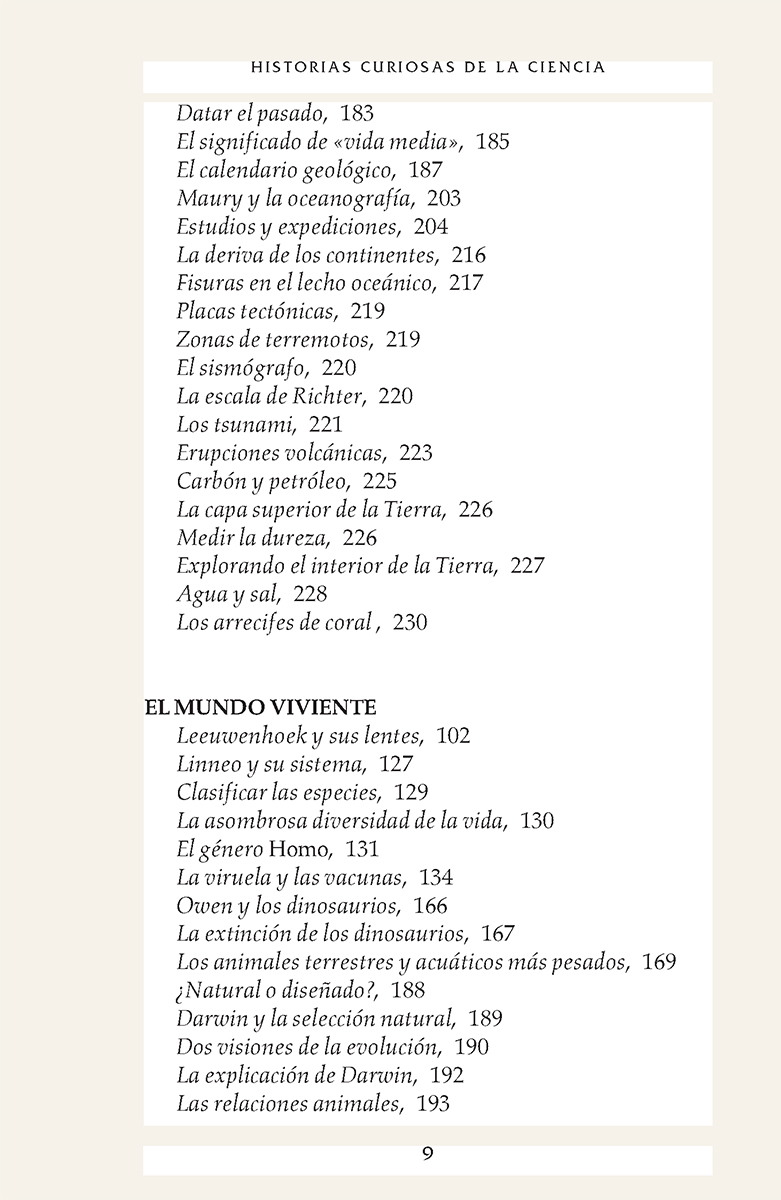 HISTORIAS CURIOSAS DE LA CIENCIA

Datar el pasado, 183
El significado de «vida media», 185
El calendario geológico, 187
Maury y la oceanografía, 203
Estudios y expediciones, 204
La deriva de los continentes, 216
Fisuras en el lecho oceánico, 217
Placas tectónicas, 219
Zonas de terremotos, 219
El sismógrafo, 220
La escala de Richter, 220
Los tsunami, 221
Erupciones volcánicas, 223
Carbón y petróleo, 225
La capa superior de la Tierra, 226
Medir la dureza, 226
Explorando el interior de la Tierra, 227
Agua y sal, 228
Los arrecifes de coral , 230

EL MUNDO VIVIENTE
Leeuwenhoek y sus lentes, 102
Linneo y su sistema, 127
Clasificar las especies, 129
La asombrosa diversidad de la vida, 130
El género Homo, 131
La viruela y las vacunas, 134
Owen y los dinosaurios, 166
La extinción de los dinosaurios, 167
Los animales terrestres y acuáticos más pesados, 169
¿Natural o diseñado?, 188
Darwin y la selección natural, 189
Dos visiones de la evolución, 190
La explicación de Darwin, 192
Las relaciones animales, 193

9